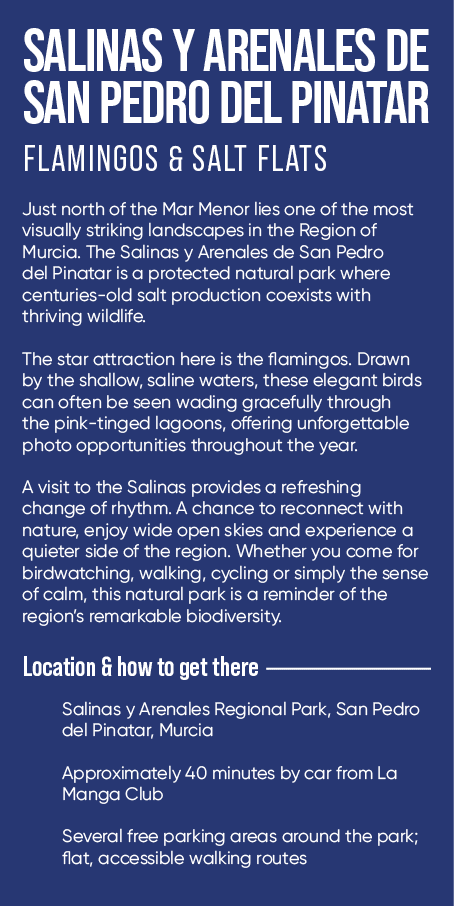 SALINAS Y ARENALES DE SAN PEDRO DEL PINATAR

FLAMINGOS & SALT FLATS

Just north of the Mar Menor lies one of the most visually striking landscapes in the Region of Murcia. The Salinas y Arenales de San Pedro del Pinatar is a protected natural park where centuries-old salt production coexists with thriving wildlife.

The star attraction here is the flamingos. Drawn by the shallow, saline waters, these elegant birds can often be seen wading gracefully through the pink-tinged lagoons, offering unforgettable photo opportunities throughout the year.

A visit to the Salinas provides a refreshing change of rhythm. A chance to reconnect with nature, enjoy wide open skies and experience a quieter side of the region. Whether you come for birdwatching, walking, cycling or simply the sense of calm, this natural park is a reminder of the region's remarkable biodiversity.

Location & how to get there

Salinas y Arenales Regional Park, San Pedro del Pinatar, Murcia

Approximately 40 minutes by car from La Manga Club

Several free parking areas around the park; flat, accessible walking routes